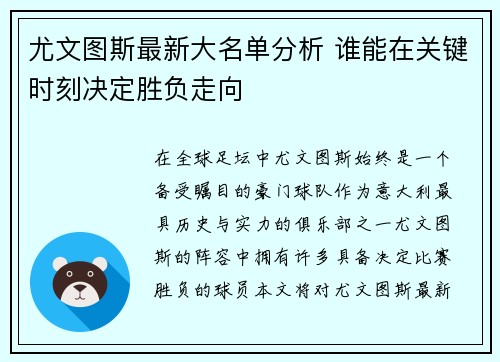 尤文图斯最新大名单分析 谁能在关键时刻决定胜负走向

在全球足坛中尤文图斯始终是一个备受瞩目的豪门球队作为意大利最具历史与实力的俱乐部之一尤文图斯的阵容中拥有许多具备决定比赛胜负的球员本文将对尤文图斯最新